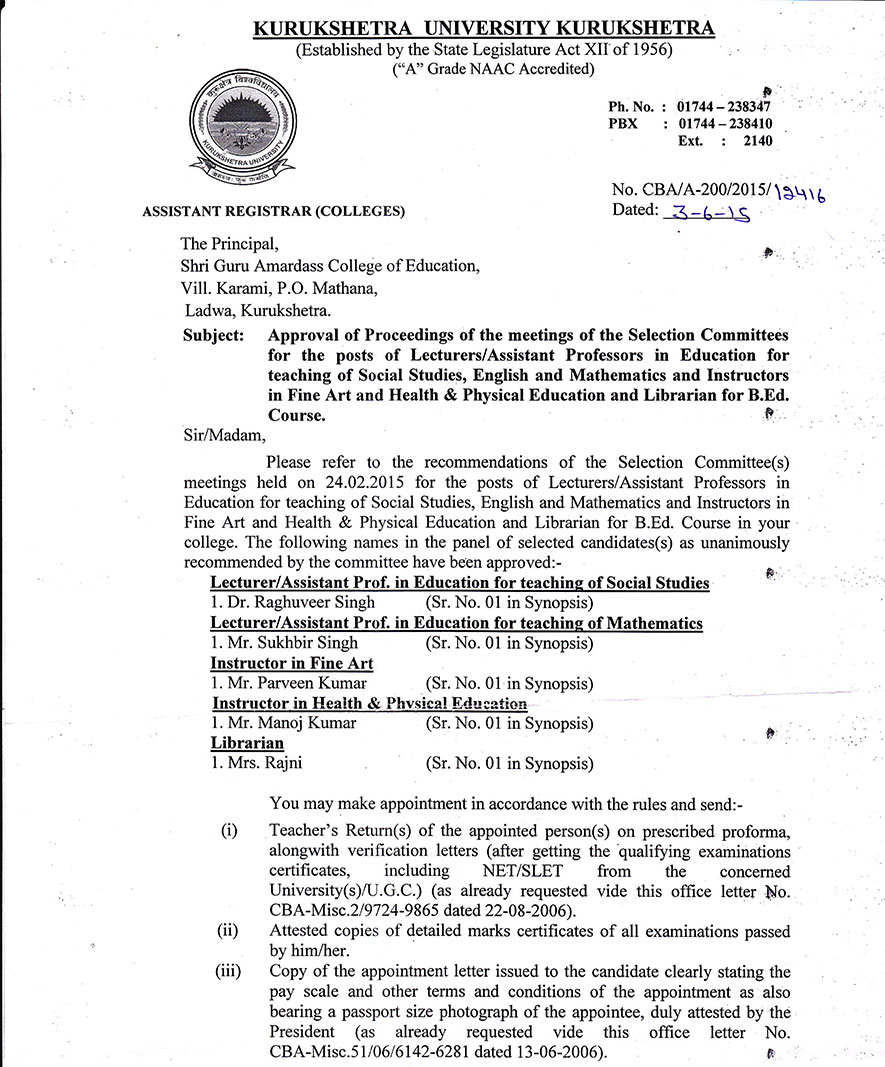 KURUKSHETRA UNIVERSITY KURUKSHETRA
(Established by the State Legislature Act XII of 1956)
("A" Grade NAAC Accredited)

कुरुक्षेत्र विश्वविद्यालय
KURUKSHETRA UNIVERSITY

Ph. No. : 01744 – 238347
PBX : 01744 – 238410
Ext. : 2140

No. CBA/A-200/2015/12416
Dated: 3-6-15

ASSISTANT REGISTRAR (COLLEGES)

The Principal,
Shri Guru Amardass College of Education,
Vill. Karami, P.O. Mathana,
Ladwa, Kurukshetra.

Subject: Approval of Proceedings of the meetings of the Selection Committees for the posts of Lecturers/Assistant Professors in Education for teaching of Social Studies, English and Mathematics and Instructors in Fine Art and Health & Physical Education and Librarian for B.Ed. Course.

Sir/Madam,

Please refer to the recommendations of the Selection Committee(s) meetings held on 24.02.2015 for the posts of Lecturers/Assistant Professors in Education for teaching of Social Studies, English and Mathematics and Instructors in Fine Art and Health & Physical Education and Librarian for B.Ed. Course in your college. The following names in the panel of selected candidates(s) as unanimously recommended by the committee have been approved:-

Lecturer/Assistant Prof. in Education for teaching of Social Studies
1. Dr. Raghuveer Singh (Sr. No. 01 in Synopsis)
Lecturer/Assistant Prof. in Education for teaching of Mathematics
1. Mr. Sukhbir Singh (Sr. No. 01 in Synopsis)
Instructor in Fine Art
1. Mr. Parveen Kumar (Sr. No. 01 in Synopsis)
Instructor in Health & Physical Education
1. Mr. Manoj Kumar (Sr. No. 01 in Synopsis)
Librarian
1. Mrs. Rajni (Sr. No. 01 in Synopsis)

You may make appointment in accordance with the rules and send:-

(i) Teacher's Return(s) of the appointed person(s) on prescribed proforma, alongwith verification letters (after getting the qualifying examinations certificates, including NET/SLET from the concerned University(s)/U.G.C.) (as already requested vide this office letter No. CBA-Misc.2/9724-9865 dated 22-08-2006).

(ii) Attested copies of detailed marks certificates of all examinations passed by him/her.

(iii) Copy of the appointment letter issued to the candidate clearly stating the pay scale and other terms and conditions of the appointment as also bearing a passport size photograph of the appointee, duly attested by the President (as already requested vide this office letter No. CBA-Misc.51/06/6142-6281 dated 13-06-2006).